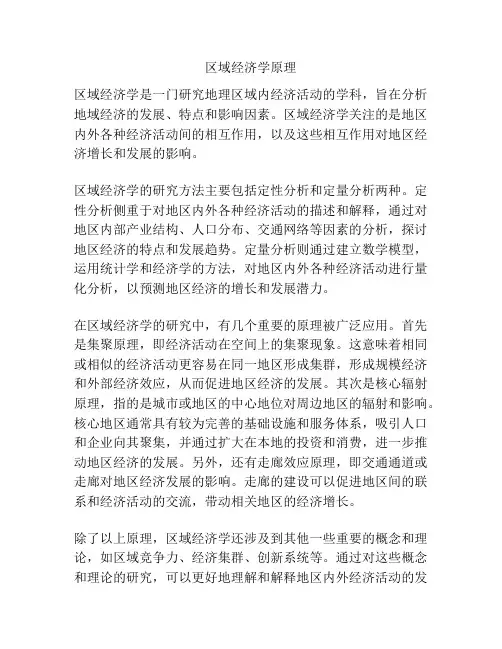 区域经济学原理

区域经济学是一门研究地理区域内经济活动的学科，旨在分析地域经济的发展、特点和影响因素。区域经济学关注的是地区内外各种经济活动间的相互作用，以及这些相互作用对地区经济增长和发展的影响。

区域经济学的研究方法主要包括定性分析和定量分析两种。定性分析侧重于对地区内外各种经济活动的描述和解释，通过对地区内部产业结构、人口分布、交通网络等因素的分析，探讨地区经济的特点和发展趋势。定量分析则通过建立数学模型，运用统计学和经济学的方法，对地区内外各种经济活动进行量化分析，以预测地区经济的增长和发展潜力。

在区域经济学的研究中，有几个重要的原理被广泛应用。首先是集聚原理，即经济活动在空间上的集聚现象。这意味着相同或相似的经济活动更容易在同一地区形成集群，形成规模经济和外部经济效应，从而促进地区经济的发展。其次是核心辐射原理，指的是城市或地区的中心地位对周边地区的辐射和影响。核心地区通常具有较为完善的基础设施和服务体系，吸引人口和企业向其聚集，并通过扩大在本地的投资和消费，进一步推动地区经济的发展。另外，还有走廊效应原理，即交通通道或走廊对地区经济发展的影响。走廊的建设可以促进地区间的联系和经济活动的交流，带动相关地区的经济增长。

除了以上原理，区域经济学还涉及到其他一些重要的概念和理论，如区域竞争力、经济集群、创新系统等。通过对这些概念和理论的研究，可以更好地理解和解释地区内外经济活动的发